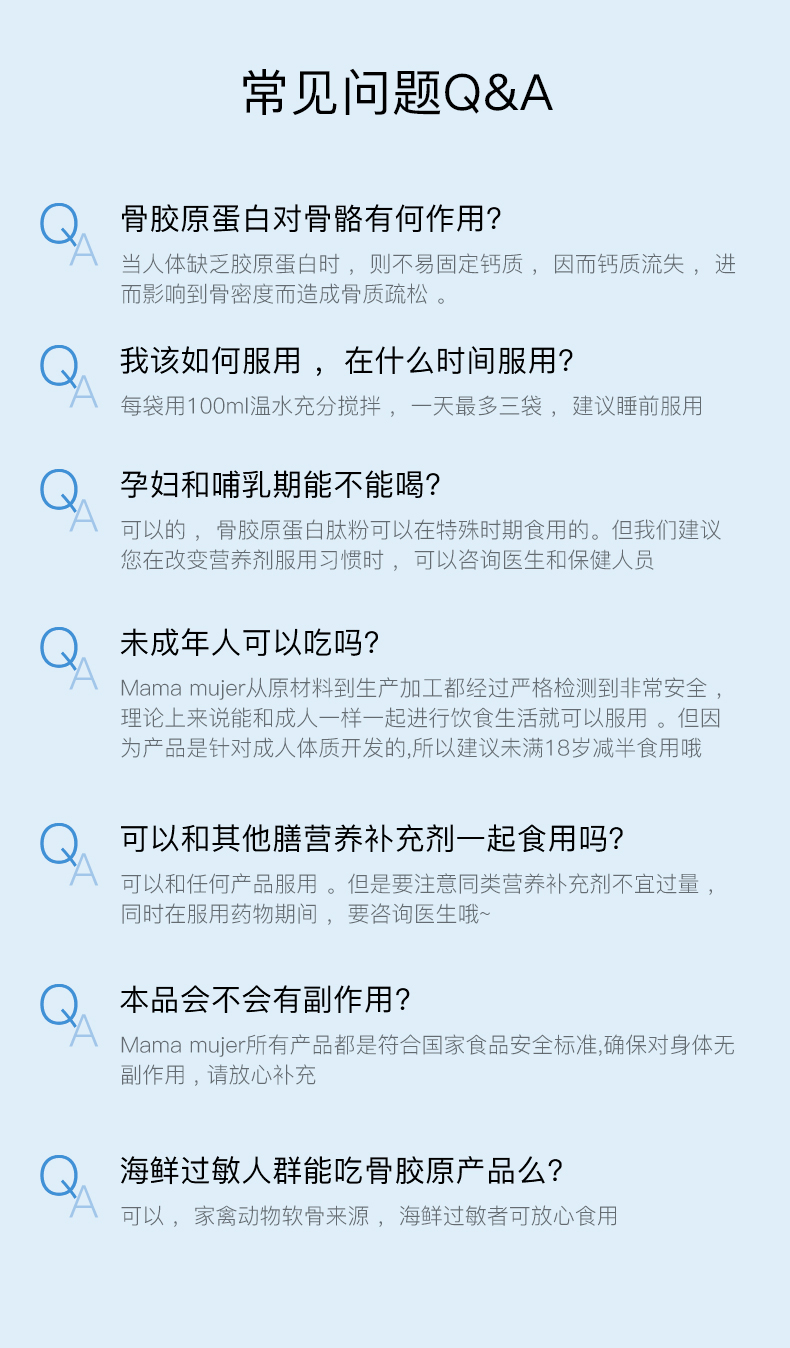 常见问题Q&A

QA

骨胶原蛋白对骨骼有何作用?

当人体缺乏胶原蛋白时，则不易固定钙质，因而钙质流失，进而影响到骨密度而造成骨质疏松。

QA

我该如何服用，在什么时间服用?

每袋用100ml温水充分搅拌，一天最多三袋，建议睡前服用

QA

孕妇和哺乳期能不能喝?

可以的，骨胶原蛋白肽粉可以在特殊时期食用的。但我们建议您在改变营养剂服用习惯时，可以咨询医生和保健人员

QA

未成年人可以吃吗?

Mama mujer从原材料到生产加工都经过严格检测到非常安全，理论上来说能和成人一样一起进行饮食生活就可以服用。但因为产品是针对成人体质开发的,所以建议未满18岁减半食用哦

QA

可以和其他膳营养补充剂一起食用吗?

可以和任何产品服用。但是要注意同类营养补充剂不宜过量，同时在服用药物期间，要咨询医生哦~

QA

本品会不会有副作用?

Mama mujer所有产品都是符合国家食品安全标准,确保对身体无副作用，请放心补充

QA

海鲜过敏人群能吃骨胶原产品么?

可以，家禽动物软骨来源，海鲜过敏者可放心食用